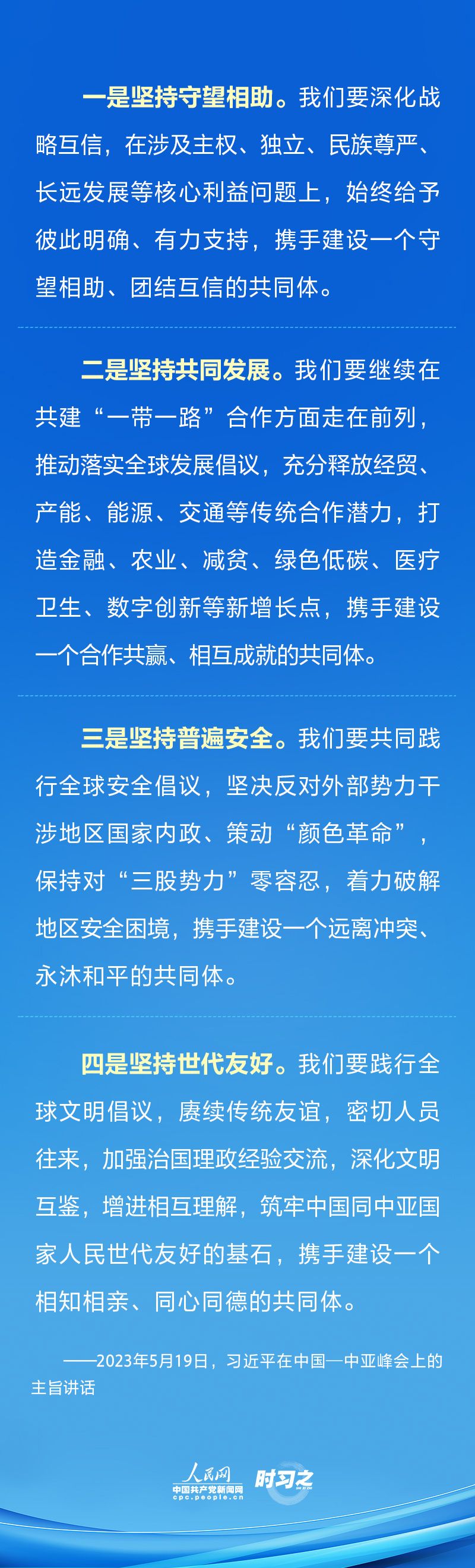 一是坚持守望相助。我们要深化战略互信，在涉及主权、独立、民族尊严、长远发展等核心利益问题上，始终给予彼此明确、有力支持，携手建设一个守望相助、团结互信的共同体。

二是坚持共同发展。我们要继续在共建“一带一路”合作方面走在前列，推动落实全球发展倡议，充分释放经贸、产能、能源、交通等传统合作潜力，打造金融、农业、减贫、绿色低碳、医疗卫生、数字创新等新增长点，携手建设一个合作共赢、相互成就的共同体。

三是坚持普遍安全。我们要共同践行全球安全倡议，坚决反对外部势力干涉地区国家内政、策动“颜色革命”，保持对“三股势力”零容忍，着力破解地区安全困境，携手建设一个远离冲突、永沐和平的共同体。

四是坚持世代友好。我们要践行全球文明倡议，赓续传统友谊，密切人员往来，加强治国理政经验交流，深化文明互鉴，增进相互理解，筑牢中国同中亚国家人民世代友好的基石，携手建设一个相知相亲、同心同德的共同体。

——2023年5月19日，习近平在中国—中亚峰会上的主旨讲话

人民网
中国共产党新闻网
cpc.people.cn
时习之